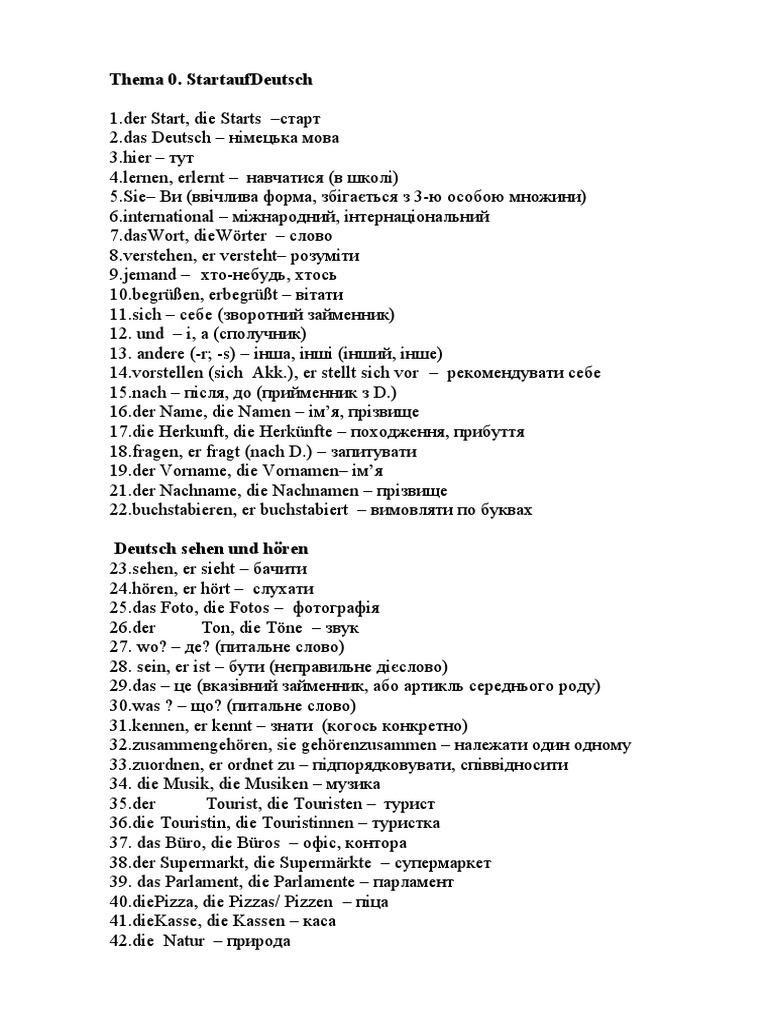 Thema 0. StartaufDeutsch

1.der Start, die Starts –старт
2.das Deutsch – німецька мова
3.hier – тут
4.lernen, erlernt – навчатися (в школі)
5.Sie– Ви (ввічлива форма, збігається з 3-ю особою множини)
6.international – міжнародний, інтернаціональний
7.dasWort, dieWörter – слово
8.verstehen, er versteht– розуміти
9.jemand – хто-небудь, хтось
10.begrüßen, erbegrüßt – вітати
11.sich – себе (зворотний займенник)
12. und – і, а (сполучник)
13. andere (-r; -s) – інша, інші (інший, інше)
14.vorstellen (sich Akk.), er stellt sich vor – рекомендувати себе
15.nach – після, до (прийменник з D.)
16.der Name, die Namen – ім'я, прізвище
17.die Herkunft, die Herkünfte – походження, прибуття
18.fragen, er fragt (nach D.) – запитувати
19.der Vorname, die Vornamen– ім'я
21.der Nachname, die Nachnamen – прізвище
22.buchstabieren, er buchstabiert – вимовляти по буквах

Deutsch sehen und hören
23.sehen, er sieht – бачити
24.hören, er hört – слухати
25.das Foto, die Fotos – фотографія
26.der Ton, die Töne – звук
27. wo? – де? (питальне слово)
28. sein, er ist – бути (неправильне дієслово)
29.das – це (вказівний займенник, або артикль середнього роду)
30.was ? – що? (питальне слово)
31.kennen, er kennt – знати (когось конкретно)
32.zusammengehören, sie gehörenzusammen – належати один одному
33.zuordnen, er ordnet zu – підпорядковувати, співвідносити
34. die Musik, die Musiken – музика
35.der Tourist, die Touristen – турист
36.die Touristin, die Touristinnen – туристка
37. das Büro, die Büros – офіс, контора
38.der Supermarkt, die Supermärkte – супермаркет
39. das Parlament, die Parlamente – парламент
40.diePizza, die Pizzas/ Pizzen – піца
41.dieKasse, die Kassen – каса
42.die Natur – природа